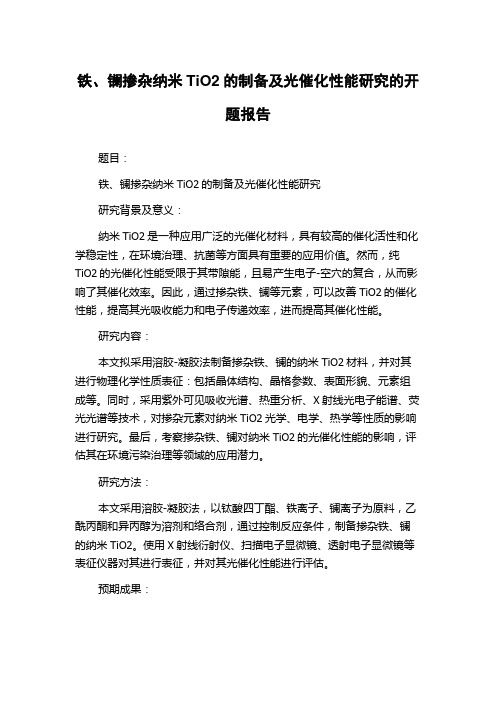 铁、镧掺杂纳米 TiO2 的制备及光催化性能研究的开题报告

题目：

铁、镧掺杂纳米 TiO2 的制备及光催化性能研究

研究背景及意义：

纳米 TiO2 是一种应用广泛的光催化材料，具有较高的催化活性和化学稳定性，在环境治理、抗菌等方面具有重要的应用价值。然而，纯 TiO2 的光催化性能受限于其带隙能，且易产生电子-空穴的复合，从而影响了其催化效率。因此，通过掺杂铁、镧等元素，可以改善 TiO2 的催化性能，提高其光吸收能力和电子传递效率，进而提高其催化性能。

研究内容：

本文拟采用溶胶-凝胶法制备掺杂铁、镧的纳米 TiO2 材料，并对其进行物理化学性质表征：包括晶体结构、晶格参数、表面形貌、元素组成等。同时，采用紫外可见吸收光谱、热重分析、X 射线光电子能谱、荧光光谱等技术，对掺杂元素对纳米 TiO2 光学、电学、热学等性质的影响进行研究。最后，考察掺杂铁、镧对纳米 TiO2 的光催化性能的影响，评估其在环境污染治理等领域的应用潜力。

研究方法：

本文采用溶胶-凝胶法，以钛酸四丁酯、铁离子、镧离子为原料，乙酰丙酮和异丙醇为溶剂和络合剂，通过控制反应条件，制备掺杂铁、镧的纳米 TiO2。使用 X 射线衍射仪、扫描电子显微镜、透射电子显微镜等表征仪器对其进行表征，并对其光催化性能进行评估。

预期成果：